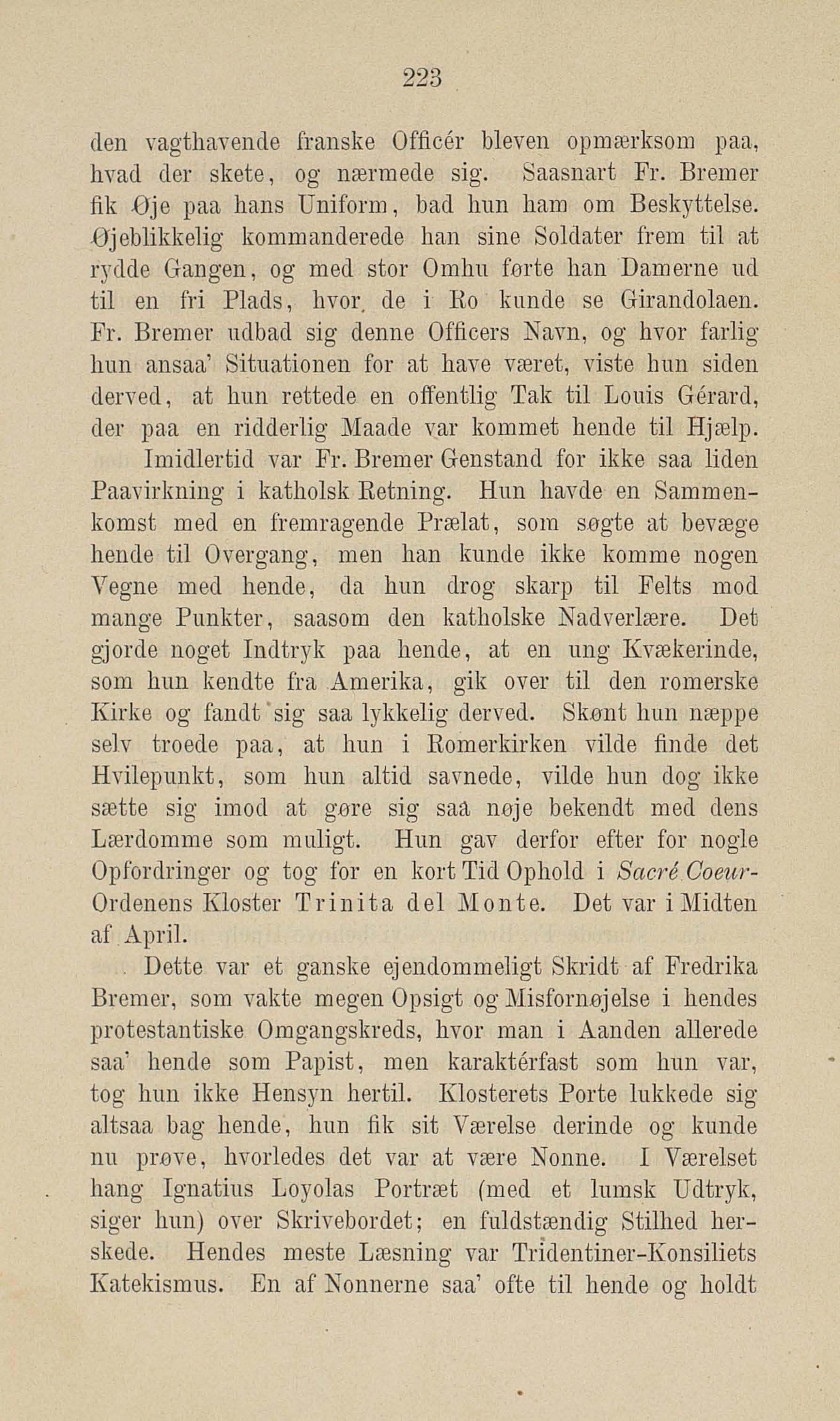 223

den vagthavende franske Officér bleven opmærksom paa, hvad der skete, og nærmede sig. Saasnart Fr. Bremer fik Øje paa hans Uniform, bad hun ham om Beskyttelse. Øjeblikkelig kommanderede han sine Soldater frem til at rydde Gangen, og med stor Omhu førte han Damerne ud til en fri Plads, hvor de i Ro kunde se Girandolaen. Fr. Bremer udbad sig denne Officers Navn, og hvor farlig hun ansaa' Situationen for at have været, viste hun siden derved, at hun rettede en offentlig Tak til Louis Gérard, der paa en ridderlig Maade var kommet hende til Hjælp.

Imidlertid var Fr. Bremer Genstand for ikke saa liden Paavirkning i katholsk Retning. Hun havde en Sammenkomst med en fremragende Prælat, som søgte at bevæge hende til Overgang, men han kunde ikke komme nogen Vegne med hende, da hun drog skarp til Felts mod mange Punkter, saasom den katholske Nadverlære. Det gjorde noget Indtryk paa hende, at en ung Kvækerinde, som hun kendte fra Amerika, gik over til den romerske Kirke og fandt sig saa lykkelig derved. Skønt hun næppe selv troede paa, at hun i Romerkirken vilde finde det Hvilepunkt, som hun altid savnede, vilde hun dog ikke sætte sig imod at gøre sig saa nøje bekendt med dens Lærdomme som muligt. Hun gav derfor efter for nogle Opfordringer og tog for en kort Tid Ophold i Sacré Coeur-Ordenens Kloster Trinita del Monte. Det var i Midten af April.

Dette var et ganske ejendommeligt Skridt af Fredrika Bremer, som vakte megen Opsigt og Misfornøjelse i hendes protestantiske Omgangskreds, hvor man i Aanden allerede saa' hende som Papist, men karaktérfast som hun var, tog hun ikke Hensyn hertil. Klosterets Porte lukkede sig altsaa bag hende, hun fik sit Værelse derinde og kunde nu prøve, hvorledes det var at være Nonne. I Værelset hang Ignatius Loyolas Portræt (med et lumsk Udtryk, siger hun) over Skrivebordet; en fuldstændig Stilhed herskede. Hendes meste Læsning var Tridentiner-Konsiliets Katekismus. En af Nonnerne saa' ofte til hende og holdt